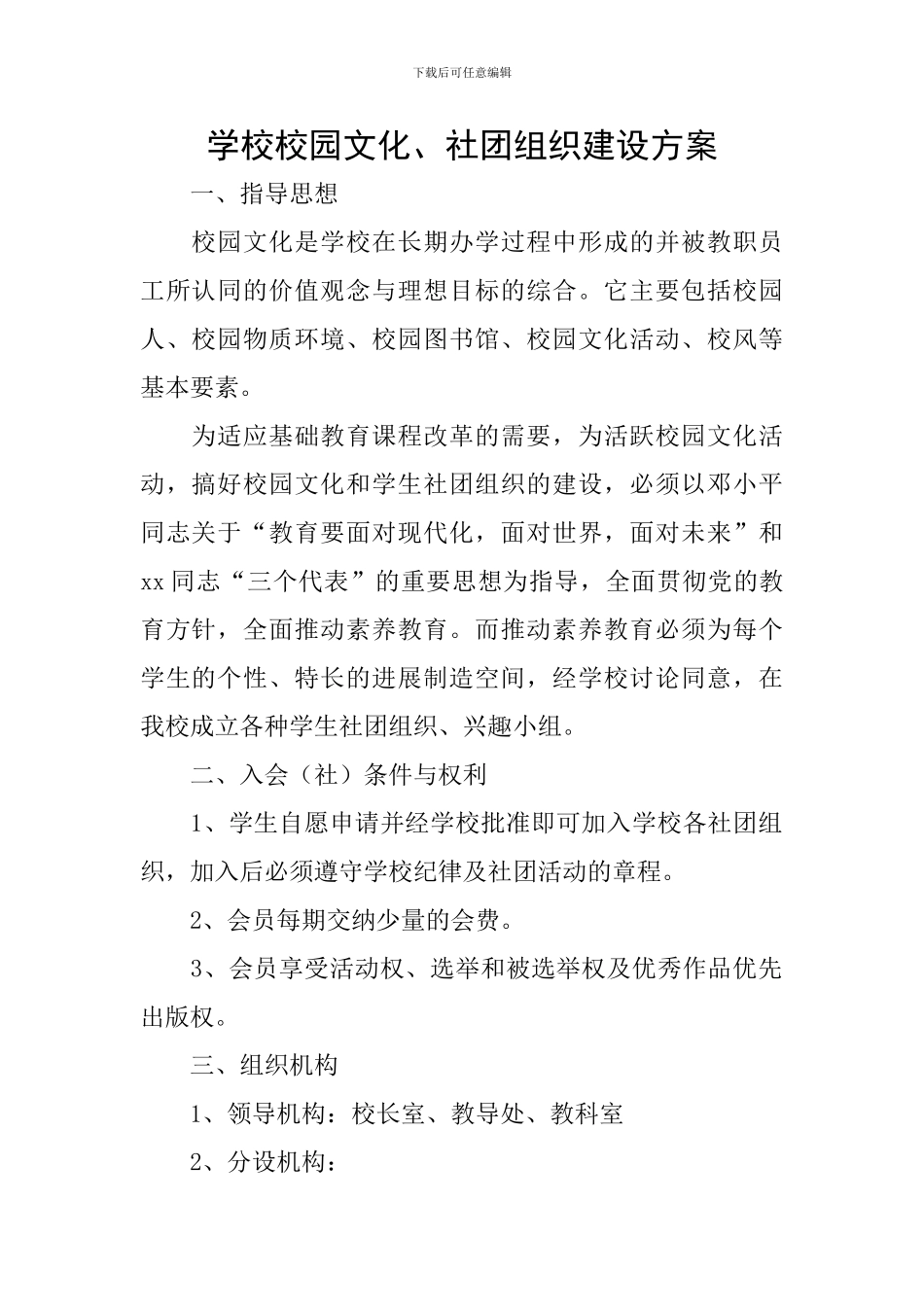 下载后可任意编辑

学校校园文化、社团组织建设方案

一、指导思想

校园文化是学校在长期办学过程中形成的并被教职员工所认同的价值观念与理想目标的综合。它主要包括校园人、校园物质环境、校园图书馆、校园文化活动、校风等基本要素。

为适应基础教育课程改革的需要，为活跃校园文化活动，搞好校园文化和学生社团组织的建设，必须以邓小平同志关于“教育要面对现代化，面对世界，面对未来”和xx同志“三个代表”的重要思想为指导，全面贯彻党的教育方针，全面推动素养教育。而推动素养教育必须为每个学生的个性、特长的进展制造空间，经学校讨论同意，在我校成立各种学生社团组织、兴趣小组。

二、入会（社）条件与权利

1、学生自愿申请并经学校批准即可加入学校各社团组织，加入后必须遵守学校纪律及社团活动的章程。

2、会员每期交纳少量的会费。

3、会员享受活动权、选举和被选举权及优秀作品优先出版权。

三、组织机构

1、领导机构：校长室、教导处、教科室

2、分设机构：